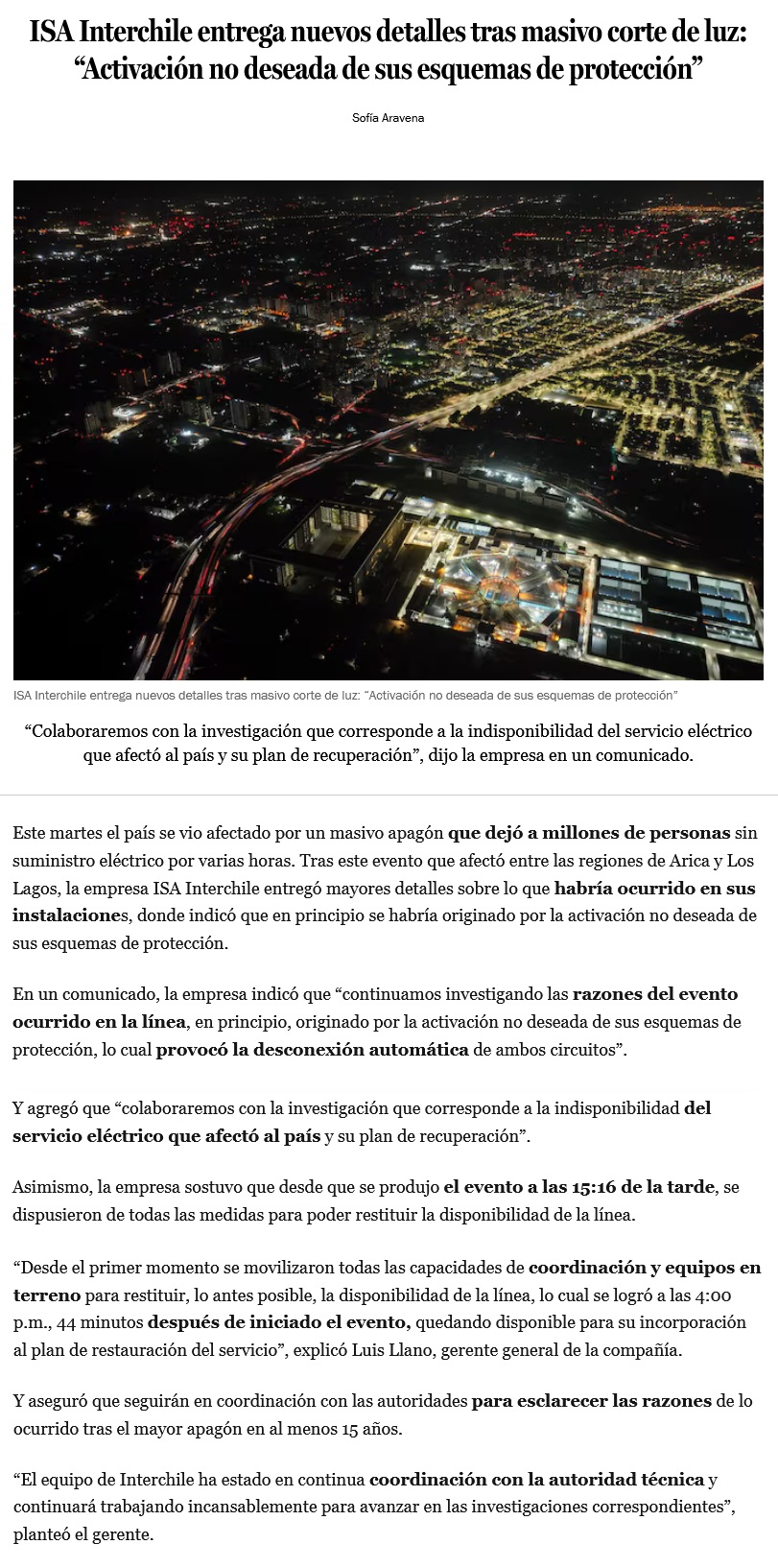 ISA Interchile entrega nuevos detalles tras masivo corte de luz: “Activación no deseada de sus esquemas de protección”

Sofía Aravena

ISA Interchile entrega nuevos detalles tras masivo corte de luz: “Activación no deseada de sus esquemas de protección”

“Colaboraremos con la investigación que corresponde a la indisponibilidad del servicio eléctrico que afectó al país y su plan de recuperación”, dijo la empresa en un comunicado.

Este martes el país se vio afectado por un masivo apagón que dejó a millones de personas sin suministro eléctrico por varias horas. Tras este evento que afectó entre las regiones de Arica y Los Lagos, la empresa ISA Interchile entregó mayores detalles sobre lo que habría ocurrido en sus instalaciones, donde indicó que en principio se habría originado por la activación no deseada de sus esquemas de protección.

En un comunicado, la empresa indicó que “continuamos investigando las razones del evento ocurrido en la línea, en principio, originado por la activación no deseada de sus esquemas de protección, lo cual provocó la desconexión automática de ambos circuitos”.

Y agregó que “colaboraremos con la investigación que corresponde a la indisponibilidad del servicio eléctrico que afectó al país y su plan de recuperación”.

Asimismo, la empresa sostuvo que desde que se produjo el evento a las 15:16 de la tarde, se dispusieron de todas las medidas para poder restituir la disponibilidad de la línea.

“Desde el primer momento se movilizaron todas las capacidades de coordinación y equipos en terreno para restituir, lo antes posible, la disponibilidad de la línea, lo cual se logró a las 4:00 p.m., 44 minutos después de iniciado el evento, quedando disponible para su incorporación al plan de restauración del servicio”, explicó Luis Llano, gerente general de la compañía.

Y aseguró que seguirán en coordinación con las autoridades para esclarecer las razones de lo ocurrido tras el mayor apagón en al menos 15 años.

“El equipo de Interchile ha estado en continua coordinación con la autoridad técnica y continuará trabajando incansablemente para avanzar en las investigaciones correspondientes”, planteó el gerente.